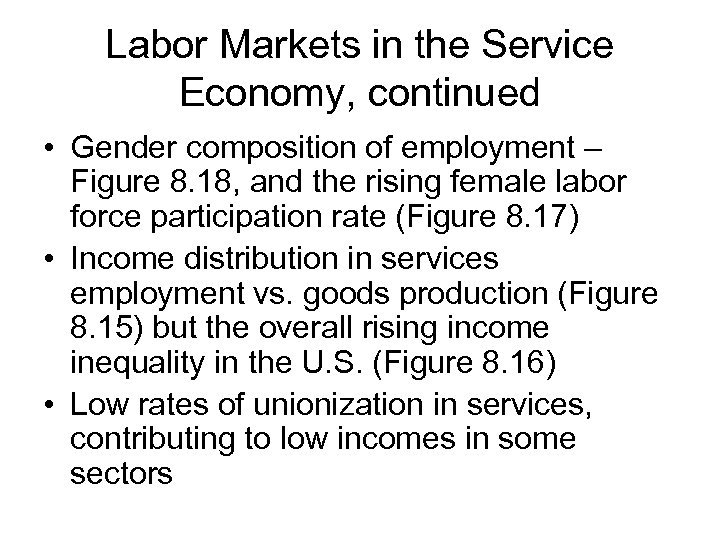 Labor Markets in the Service Economy, continued

• Gender composition of employment – Figure 8.18, and the rising female labor force participation rate (Figure 8.17)

• Income distribution in services employment vs. goods production (Figure 8.15) but the overall rising income inequality in the U.S. (Figure 8.16)

• Low rates of unionization in services, contributing to low incomes in some sectors